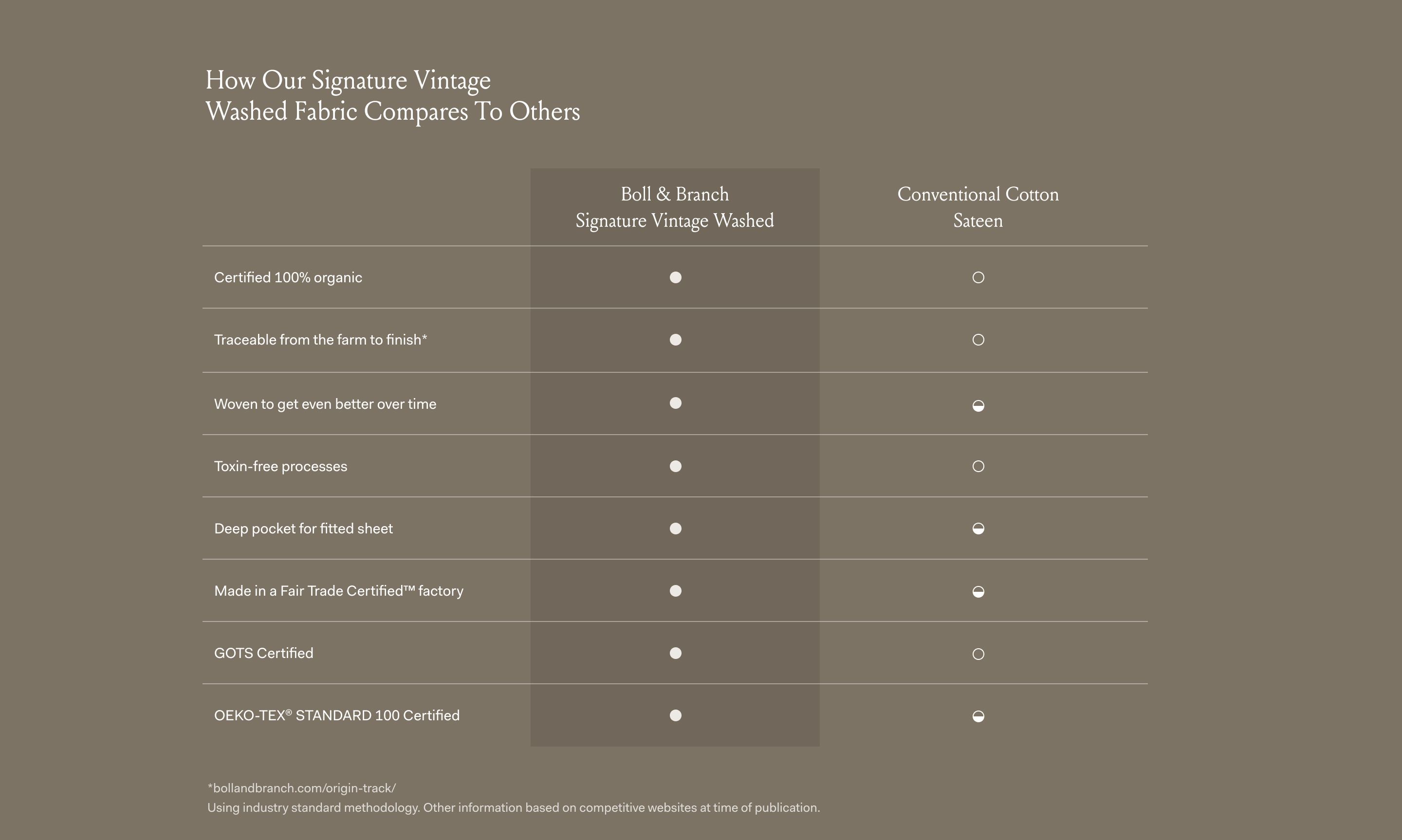 How Our Signature Vintage Washed Fabric Compares To Others

| | Boll & Branch Signature Vintage Washed | Conventional Cotton Sateen |
|---|---|---|
| Certified 100% organic | ● | ○ |
| Traceable from the farm to finish* | ● | ○ |
| Woven to get even better over time | ● | ◒ |
| Toxin-free processes | ● | ○ |
| Deep pocket for fitted sheet | ● | ◒ |
| Made in a Fair Trade Certified™ factory | ● | ◒ |
| GOTS Certified | ● | ○ |
| OEKO-TEX® STANDARD 100 Certified | ● | ◒ |

*bollandbranch.com/origin-track/
Using industry standard methodology. Other information based on competitive websites at time of publication.